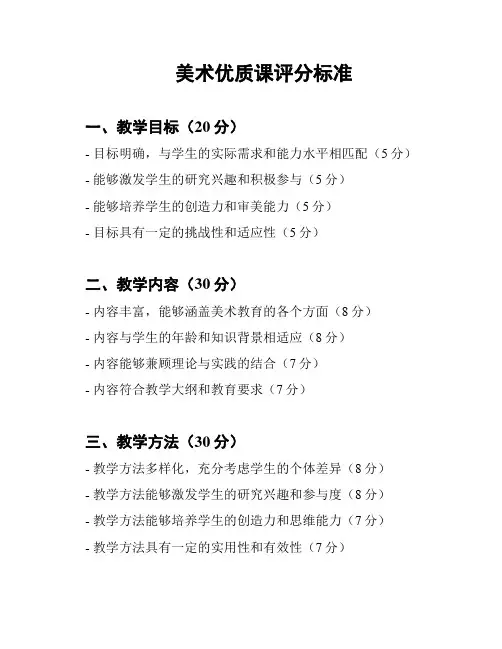 美术优质课评分标准

一、教学目标（20 分）

- 目标明确，与学生的实际需求和能力水平相匹配（5 分）

- 能够激发学生的研究兴趣和积极参与（5 分）

- 能够培养学生的创造力和审美能力（5 分）

- 目标具有一定的挑战性和适应性（5 分）

二、教学内容（30 分）

- 内容丰富，能够涵盖美术教育的各个方面（8 分）

- 内容与学生的年龄和知识背景相适应（8 分）

- 内容能够兼顾理论与实践的结合（7 分）

- 内容符合教学大纲和教育要求（7 分）

三、教学方法（30 分）

- 教学方法多样化，充分考虑学生的个体差异（8 分）

- 教学方法能够激发学生的研究兴趣和参与度（8 分）

- 教学方法能够培养学生的创造力和思维能力（7 分）

- 教学方法具有一定的实用性和有效性（7 分）